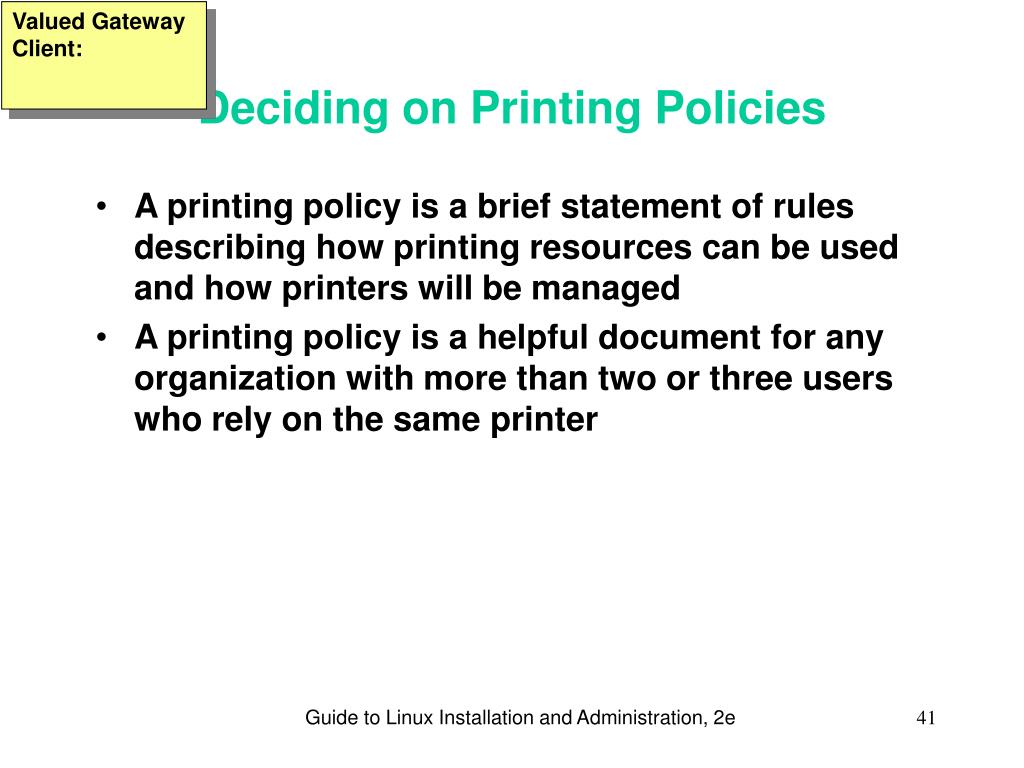 Valued Gateway Client:

Deciding on Printing Policies

• A printing policy is a brief statement of rules describing how printing resources can be used and how printers will be managed
• A printing policy is a helpful document for any organization with more than two or three users who rely on the same printer

Guide to Linux Installation and Administration, 2e

41